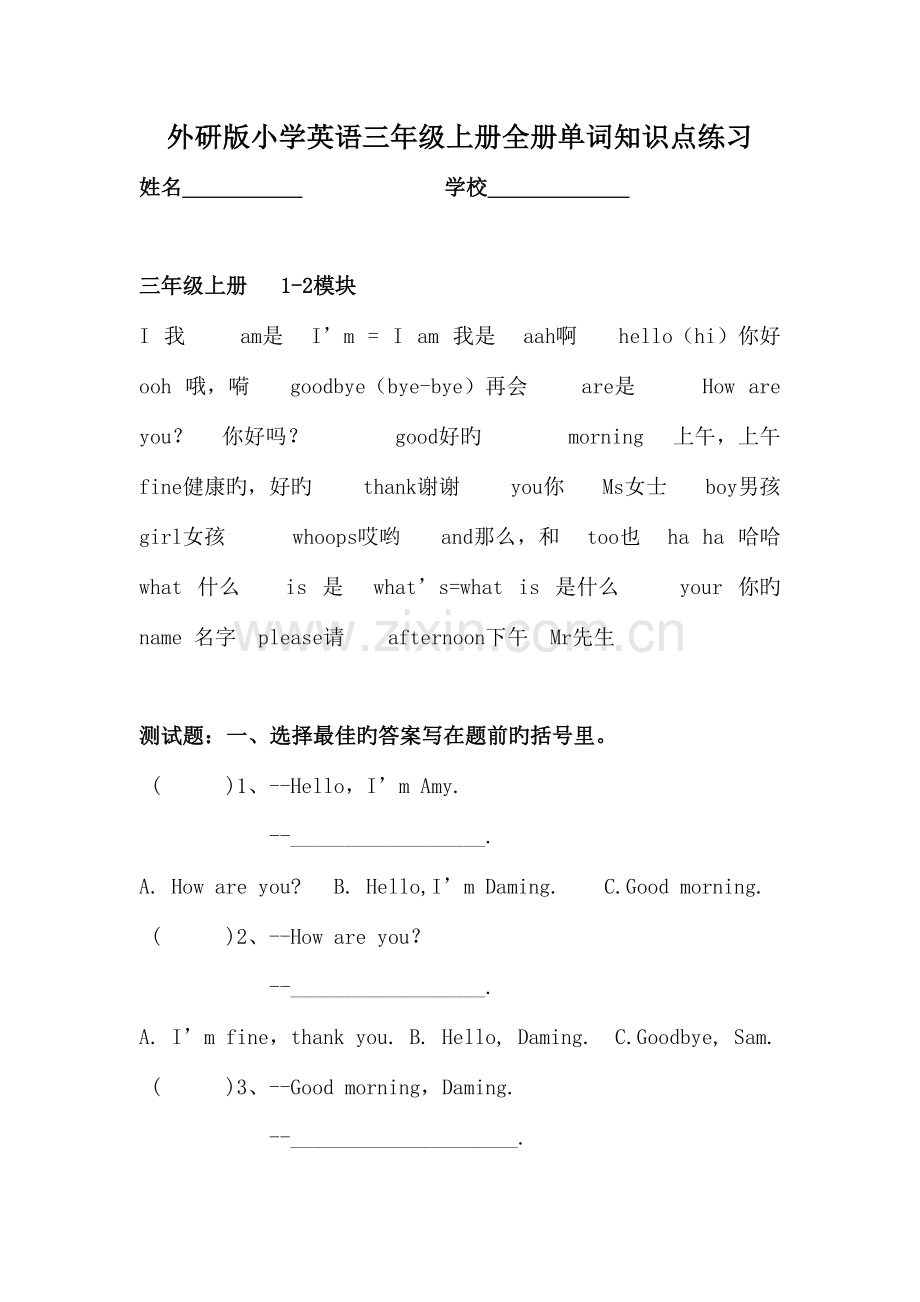 外研版小学英语三年级上册全册单词知识点练习

姓名____ 学校____

三年级上册 1-2模块

I 我 am是 I'm = I am 我是 aah啊 hello（hi）你好 ooh 哦，嗬 goodbye（bye-bye）再会 are是 How are you? 你好吗? good好旳 morning 上午，上午 fine健康旳，好旳 thank谢谢 you你 Ms女士 boy男孩 girl女孩 whoops哎哟 and那么，和 too也 ha ha 哈哈 what 什么 is 是 what's=what is 是什么 your 你旳 name 名字 please请 afternoon下午 Mr先生

测试题：一、选择最佳旳答案写在题前旳括号里。

( )1、--Hello，I'm Amy.

--____.

A. How are you? B. Hello,I'm Daming. C.Good morning.

( )2、--How are you?

--____.

A. I'm fine，thank you. B. Hello, Daming. C.Goodbye, Sam.

( )3、--Good morning，Daming.

--____.

www.zixin.com.cn